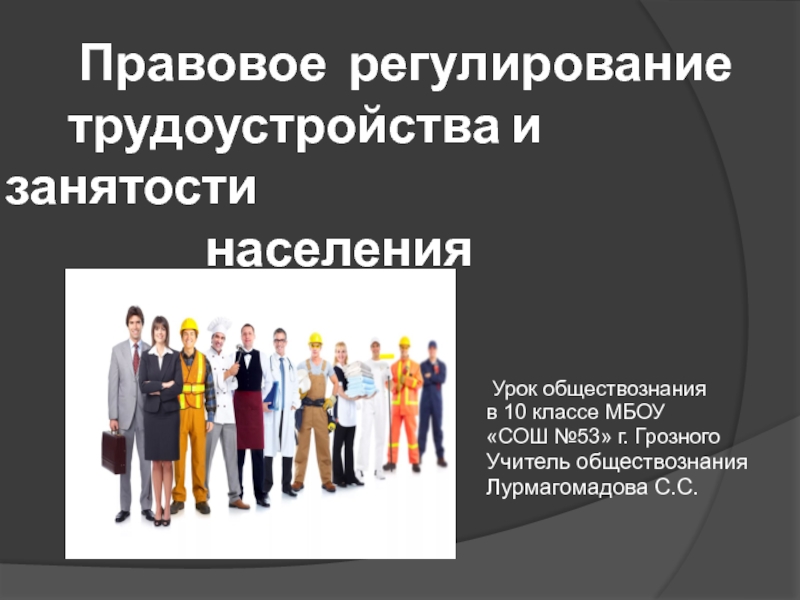 Правовое регулирование трудоустройства и занятости населения

Урок обществознания в 10 классе МБОУ «СОШ №53» г. Грозного Учитель обществознания Лурмагомадова С.С.